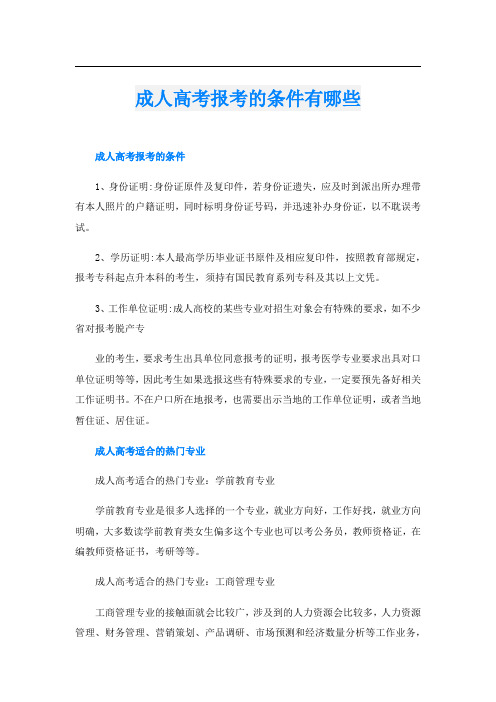 成人高考报考的条件有哪些

成人高考报考的条件

1、身份证明:身份证原件及复印件，若身份证遗失，应及时到派出所办理带有本人照片的户籍证明，同时标明身份证号码，并迅速补办身份证，以不耽误考试。

2、学历证明:本人最高学历毕业证书原件及相应复印件，按照教育部规定，报考专科起点升本科的考生，须持有国民教育系列专科及其以上文凭。

3、工作单位证明:成人高校的某些专业对招生对象会有特殊的要求，如不少省对报考脱产专

业的考生，要求考生出具单位同意报考的证明，报考医学专业要求出具对口单位证明等等，因此考生如果选报这些有特殊要求的专业，一定要预先备好相关工作证明书。不在户口所在地报考，也需要出示当地的工作单位证明，或者当地暂住证、居住证。

成人高考适合的热门专业

成人高考适合的热门专业：学前教育专业

学前教育专业是很多人选择的一个专业，就业方向好，工作好找，就业方向明确，大多数读学前教育类女生偏多这个专业也可以考公务员，教师资格证，在编教师资格证书，考研等等。

成人高考适合的热门专业：工商管理专业

工商管理专业的接触面就会比较广，涉及到的人力资源会比较多，人力资源管理、财务管理、营销策划、产品调研、市场预测和经济数量分析等工作业务，